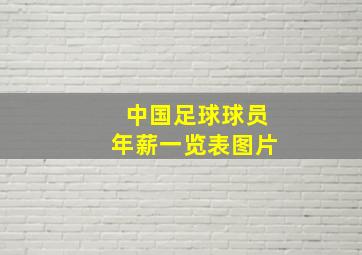 中国足球球员
年薪一览表图片